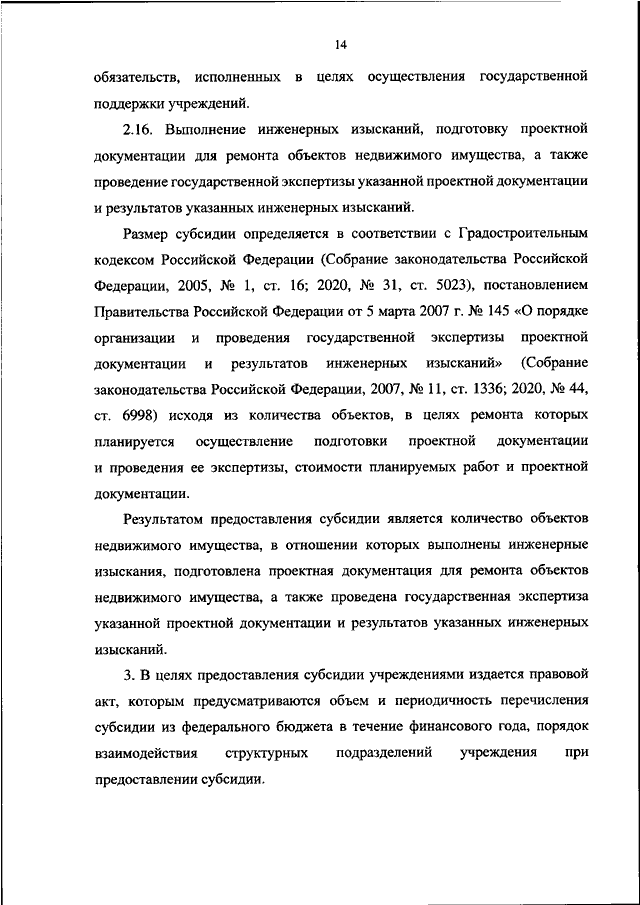 14

обязательств, исполненных в целях осуществления государственной поддержки учреждений.

2.16. Выполнение инженерных изысканий, подготовку проектной документации для ремонта объектов недвижимого имущества, а также проведение государственной экспертизы указанной проектной документации и результатов указанных инженерных изысканий.

Размер субсидии определяется в соответствии с Градостроительным кодексом Российской Федерации (Собрание законодательства Российской Федерации, 2005, № 1, ст. 16; 2020, № 31, ст. 5023), постановлением Правительства Российской Федерации от 5 марта 2007 г. № 145 «О порядке организации и проведения государственной экспертизы проектной документации и результатов инженерных изысканий» (Собрание законодательства Российской Федерации, 2007, № 11, ст. 1336; 2020, № 44, ст. 6998) исходя из количества объектов, в целях ремонта которых планируется осуществление подготовки проектной документации и проведения ее экспертизы, стоимости планируемых работ и проектной документации.

Результатом предоставления субсидии является количество объектов недвижимого имущества, в отношении которых выполнены инженерные изыскания, подготовлена проектная документация для ремонта объектов недвижимого имущества, а также проведена государственная экспертиза указанной проектной документации и результатов указанных инженерных изысканий.

3. В целях предоставления субсидии учреждениями издается правовой акт, которым предусматриваются объем и периодичность перечисления субсидии из федерального бюджета в течение финансового года, порядок взаимодействия структурных подразделений учреждения при предоставлении субсидии.